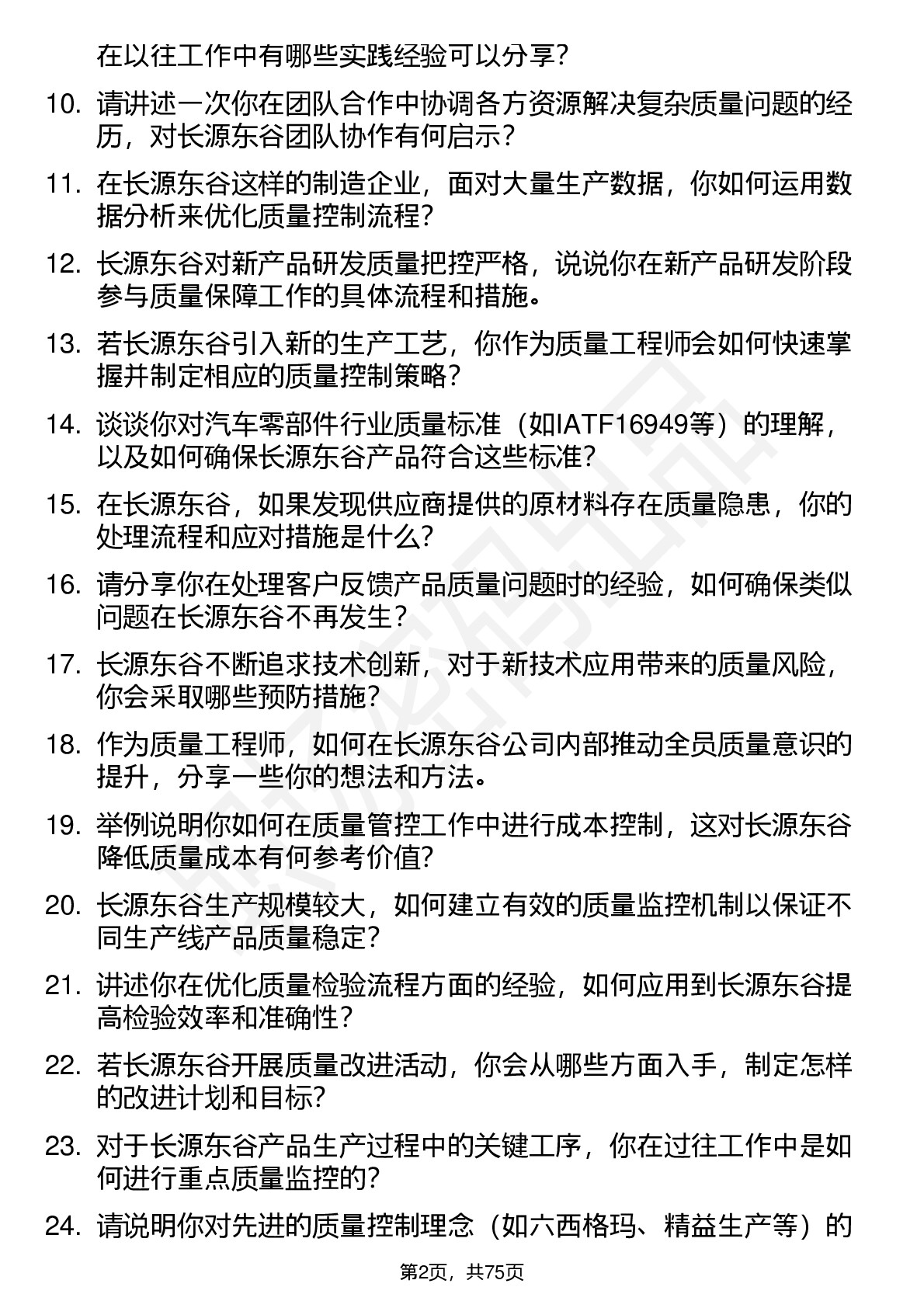 在以往工作中有哪些实践经验可以分享？

10. 请讲述一次你在团队合作中协调各方资源解决复杂质量问题的经历，对长源东谷团队协作有何启示？

11. 在长源东谷这样的制造企业，面对大量生产数据，你如何运用数据分析来优化质量控制流程？

12. 长源东谷对新产品研发质量把控严格，说说你在新产品研发阶段参与质量保障工作的具体流程和措施。

13. 若长源东谷引入新的生产工艺，你作为质量工程师会如何快速掌握并制定相应的质量控制策略？

14. 谈谈你对汽车零部件行业质量标准（如IATF16949等）的理解，以及如何确保长源东谷产品符合这些标准？

15. 在长源东谷，如果发现供应商提供的原材料存在质量隐患，你的处理流程和应对措施是什么？

16. 请分享你在处理客户反馈产品质量问题时的经验，如何确保类似问题在长源东谷不再发生？

17. 长源东谷不断追求技术创新，对于新技术应用带来的质量风险，你会采取哪些预防措施？

18. 作为质量工程师，如何在长源东谷公司内部推动全员质量意识的提升，分享一些你的想法和方法。

19. 举例说明你如何在质量管控工作中进行成本控制，这对长源东谷降低质量成本有何参考价值？

20. 长源东谷生产规模较大，如何建立有效的质量监控机制以保证不同生产线产品质量稳定？

21. 讲述你在优化质量检验流程方面的经验，如何应用到长源东谷提高检验效率和准确性？

22. 若长源东谷开展质量改进活动，你会从哪些方面入手，制定怎样的改进计划和目标？

23. 对于长源东谷产品生产过程中的关键工序，你在过往工作中是如何进行重点质量监控的？

24. 请说明你对先进的质量控制理念（如六西格玛、精益生产等）的

第2页，共75页